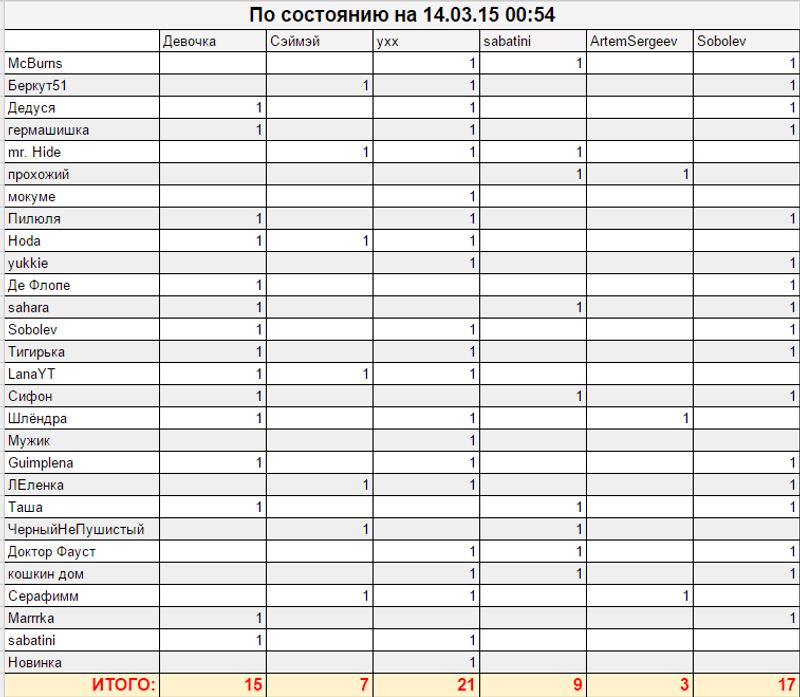 По состоянию на 14.03.15 00:54

| | Девочка | Сэймэй | ухх | sabatini | ArtemSergeev | Sobolev |
|---|---|---|---|---|---|---|
| McBurns | | | 1 | 1 | | 1 |
| Беркут51 | | 1 | 1 | | | 1 |
| Дедуся | 1 | | 1 | | | 1 |
| гермашишка | 1 | | 1 | | | 1 |
| mr. Hide | | 1 | 1 | 1 | | |
| прохожий | | | | 1 | 1 | |
| мокуме | | | 1 | | | |
| Пилюля | 1 | | 1 | | | 1 |
| Hoda | 1 | 1 | 1 | | | |
| yukkie | | | 1 | | | 1 |
| Де Флопе | 1 | | | | | 1 |
| sahara | 1 | | | 1 | | 1 |
| Sobolev | 1 | | 1 | | | 1 |
| Тигирька | 1 | | 1 | | | 1 |
| LanaYT | 1 | 1 | 1 | | | |
| Сифон | 1 | | | 1 | | 1 |
| Шлёндра | 1 | | 1 | | 1 | |
| Мужик | | | 1 | | | |
| Guimplena | 1 | | 1 | | | 1 |
| ЛЕленка | | 1 | 1 | | | 1 |
| Таша | 1 | | | 1 | | 1 |
| ЧерныйНеПушистый | | 1 | | 1 | | |
| Доктор Фауст | | | 1 | 1 | | 1 |
| кошкин дом | | | 1 | 1 | | 1 |
| Серафимм | | 1 | 1 | | 1 | |
| Marrrka | 1 | | | | | 1 |
| sabatini | 1 | | 1 | | | |
| Новинка | | | 1 | | | |
| ИТОГО: | 15 | 7 | 21 | 9 | 3 | 17 |